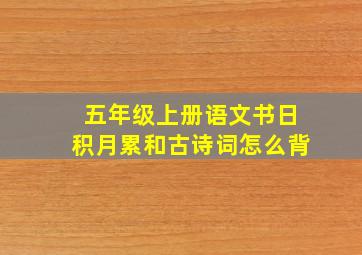 五年级上册语文书日积月累和古诗词怎么背